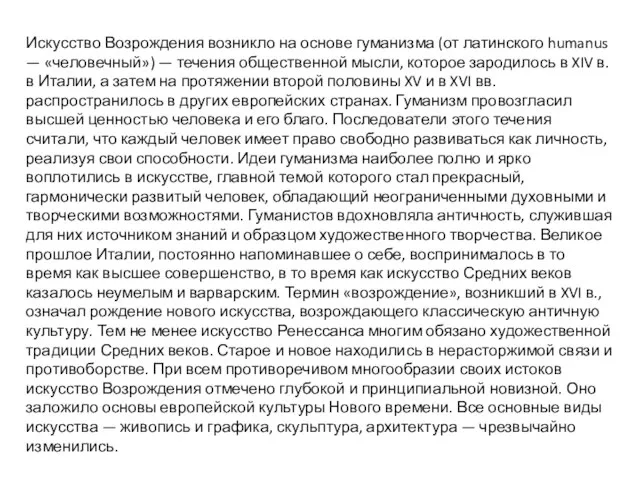 Искусство Возрождения возникло на основе гуманизма (от латинского humanus — «человечный») — течения общественной мысли, которое зародилось в XIV в. в Италии, а затем на протяжении второй половины XV и в XVI вв. распространилось в других европейских странах. Гуманизм провозгласил высшей ценностью человека и его благо. Последователи этого течения считали, что каждый человек имеет право свободно развиваться как личность, реализуя свои способности. Идеи гуманизма наиболее полно и ярко воплотились в искусстве, главной темой которого стал прекрасный, гармонически развитый человек, обладающий неограниченными духовными и творческими возможностями. Гуманистов вдохновляла античность, служившая для них источником знаний и образцом художественного творчества. Великое прошлое Италии, постоянно напоминавшее о себе, воспринималось в то время как высшее совершенство, в то время как искусство Средних веков казалось неумелым и варварским. Термин «возрождение», возникший в XVI в., означал рождение нового искусства, возрождающего классическую античную культуру. Тем не менее искусство Ренессанса многим обязано художественной традиции Средних веков. Старое и новое находились в нерасторжимой связи и противоборстве. При всем противоречивом многообразии своих истоков искусство Возрождения отмечено глубокой и принципиальной новизной. Оно заложило основы европейской культуры Нового времени. Все основные виды искусства — живопись и графика, скульптура, архитектура — чрезвычайно изменились.